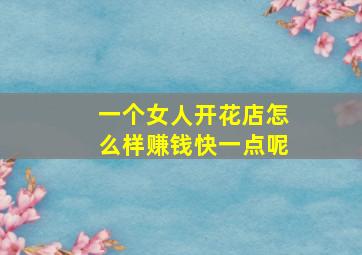 一个女人开花店怎么样赚钱快一点呢